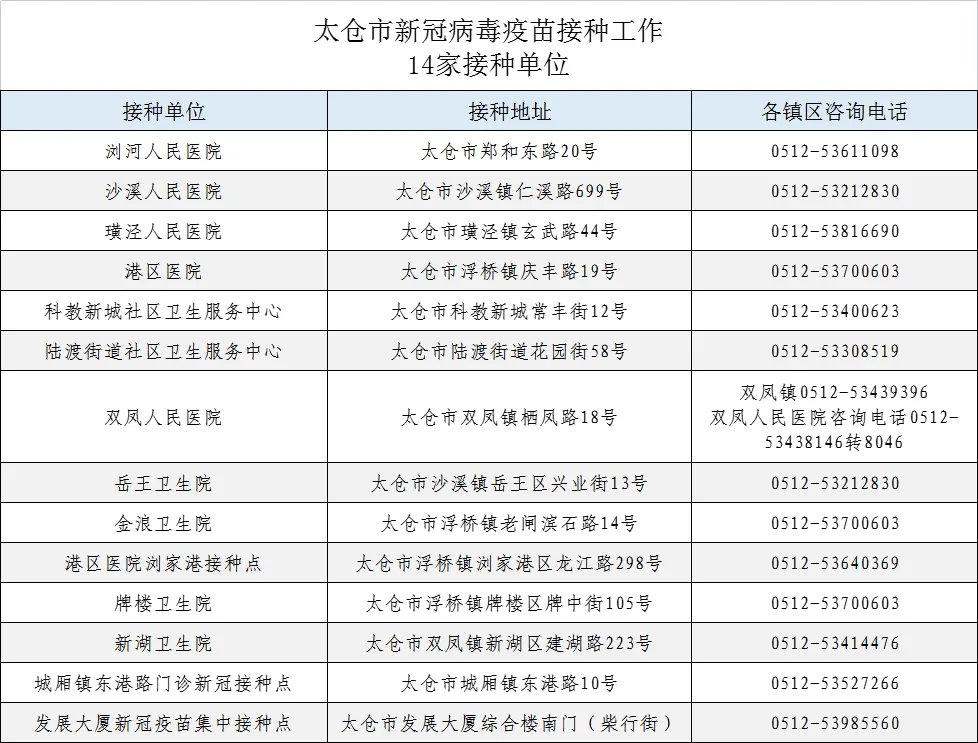 太仓市新冠病毒疫苗接种工作
14家接种单位

| 接种单位 | 接种地址 | 各镇区咨询电话 |
|---|---|---|
| 浏河人民医院 | 太仓市郑和东路20号 | 0512-53611098 |
| 沙溪人民医院 | 太仓市沙溪镇仁溪路699号 | 0512-53212830 |
| 璜泾人民医院 | 太仓市璜泾镇玄武路44号 | 0512-53816690 |
| 港区医院 | 太仓市浮桥镇庆丰路19号 | 0512-53700603 |
| 科教新城社区卫生服务中心 | 太仓市科教新城常丰街12号 | 0512-53400623 |
| 陆渡街道社区卫生服务中心 | 太仓市陆渡街道花园街58号 | 0512-53308519 |
| 双凤人民医院 | 太仓市双凤镇栖凤路18号 | 双凤镇0512-53439396 双凤人民医院咨询电话0512-53438146转8046 |
| 岳王卫生院 | 太仓市沙溪镇岳王区兴业街13号 | 0512-53212830 |
| 金浪卫生院 | 太仓市浮桥镇老闸滨石路14号 | 0512-53700603 |
| 港区医院浏家港接种点 | 太仓市浮桥镇浏家港区龙江路298号 | 0512-53640369 |
| 牌楼卫生院 | 太仓市浮桥镇牌楼区牌中街105号 | 0512-53700603 |
| 新湖卫生院 | 太仓市双凤镇新湖区建湖路223号 | 0512-53414476 |
| 城厢镇东港路门诊新冠接种点 | 太仓市城厢镇东港路10号 | 0512-53527266 |
| 发展大厦新冠疫苗集中接种点 | 太仓市发展大厦综合楼南门（柴行街） | 0512-53985560 |